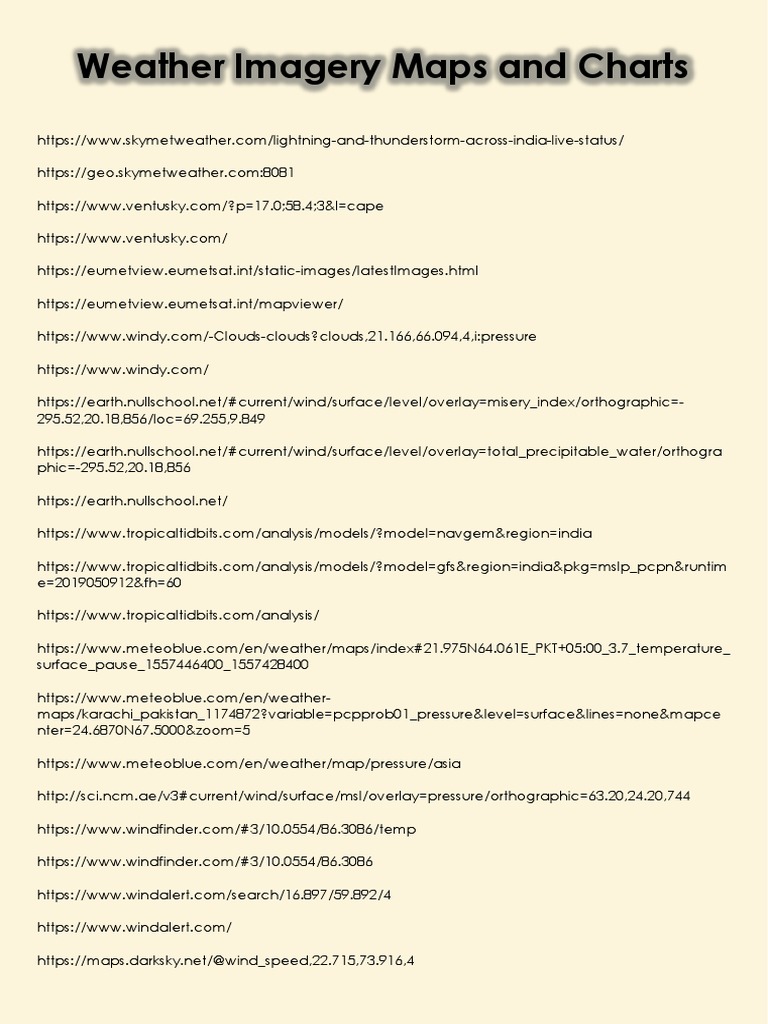 Weather Imagery Maps and Charts

https://www.skymetweather.com/lightning-and-thunderstorm-across-india-live-status/

https://geo.skymetweather.com:8081

https://www.ventusky.com/?p=17.0;58.4;3&l=cape

https://www.ventusky.com/

https://eumetview.eumetsat.int/static-images/latestImages.html

https://eumetview.eumetsat.int/mapviewer/

https://www.windy.com/-Clouds-clouds?clouds,21.166,66.094,4,i:pressure

https://www.windy.com/

https://earth.nullschool.net/#current/wind/surface/level/overlay=misery_index/orthographic=-295.52,20.18,856/loc=69.255,9.849

https://earth.nullschool.net/#current/wind/surface/level/overlay=total_precipitable_water/orthographic=-295.52,20.18,856

https://earth.nullschool.net/

https://www.tropicaltidbits.com/analysis/models/?model=navgem&region=india

https://www.tropicaltidbits.com/analysis/models/?model=gfs&region=india&pkg=mslp_pcpn&runtime=2019050912&fh=60

https://www.tropicaltidbits.com/analysis/

https://www.meteoblue.com/en/weather/maps/index#21.975N64.061E_PKT+05:00_3.7_temperature_surface_pause_1557446400_1557428400

https://www.meteoblue.com/en/weather-maps/karachi_pakistan_1174872?variable=pcpprob01_pressure&level=surface&lines=none&mapcenter=24.6870N67.5000&zoom=5

https://www.meteoblue.com/en/weather/map/pressure/asia

http://sci.ncm.ae/v3#current/wind/surface/msl/overlay=pressure/orthographic=63.20,24.20,744

https://www.windfinder.com/#3/10.0554/86.3086/temp

https://www.windfinder.com/#3/10.0554/86.3086

https://www.windalert.com/search/16.897/59.892/4

https://www.windalert.com/

https://maps.darksky.net/@wind_speed,22.715,73.916,4